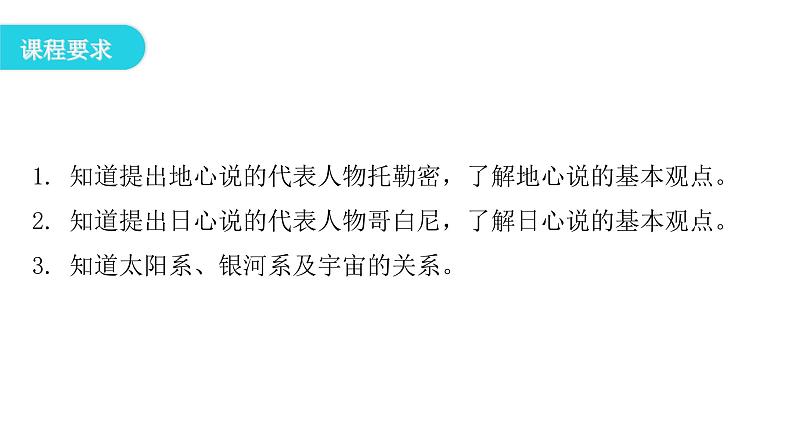 课程要求

1. 知道提出地心说的代表人物托勒密，了解地心说的基本观点。
2. 知道提出日心说的代表人物哥白尼，了解日心说的基本观点。
3. 知道太阳系、银河系及宇宙的关系。